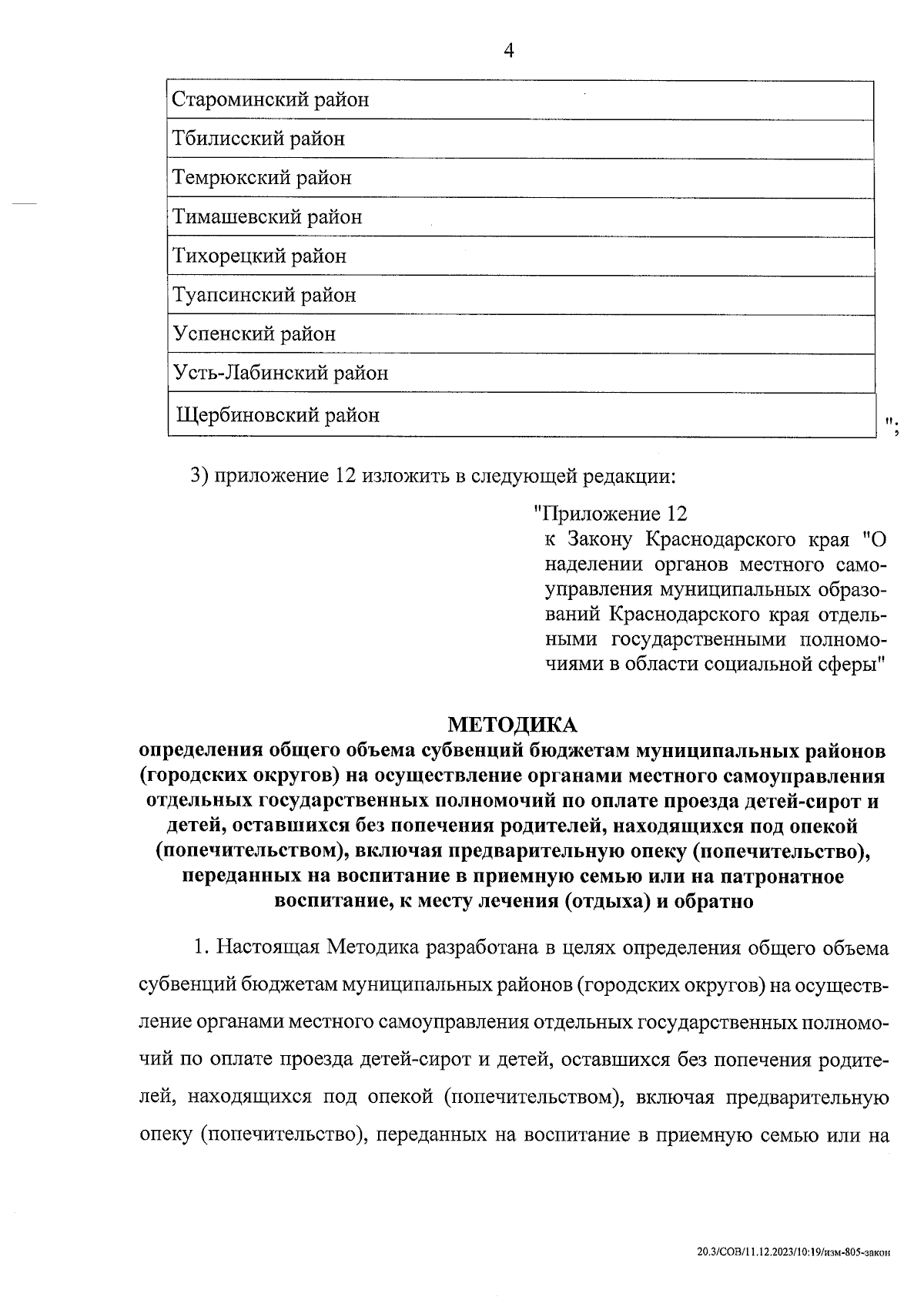 4

| Староминский район |
|---|
| Тбилисский район |
| Темрюкский район |
| Тимашевский район |
| Тихорецкий район |
| Туапсинский район |
| Успенский район |
| Усть-Лабинский район |
| Щербиновский район |

";

3) приложение 12 изложить в следующей редакции:

"Приложение 12
к Закону Краснодарского края "О наделении органов местного самоуправления муниципальных образований Краснодарского края отдельными государственными полномочиями в области социальной сферы"

МЕТОДИКА
определения общего объема субвенций бюджетам муниципальных районов (городских округов) на осуществление органами местного самоуправления отдельных государственных полномочий по оплате проезда детей-сирот и детей, оставшихся без попечения родителей, находящихся под опекой (попечительством), включая предварительную опеку (попечительство), переданных на воспитание в приемную семью или на патронатное воспитание, к месту лечения (отдыха) и обратно

1. Настоящая Методика разработана в целях определения общего объема субвенций бюджетам муниципальных районов (городских округов) на осуществление органами местного самоуправления отдельных государственных полномочий по оплате проезда детей-сирот и детей, оставшихся без попечения родителей, находящихся под опекой (попечительством), включая предварительную опеку (попечительство), переданных на воспитание в приемную семью или на

20.3/СОВ/11.12.2023/10:19/изм-805-закон